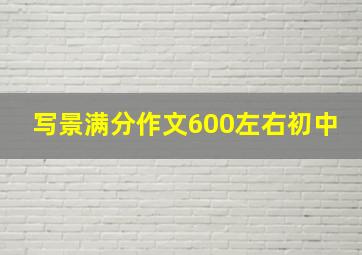 写景满分作文600左右初中